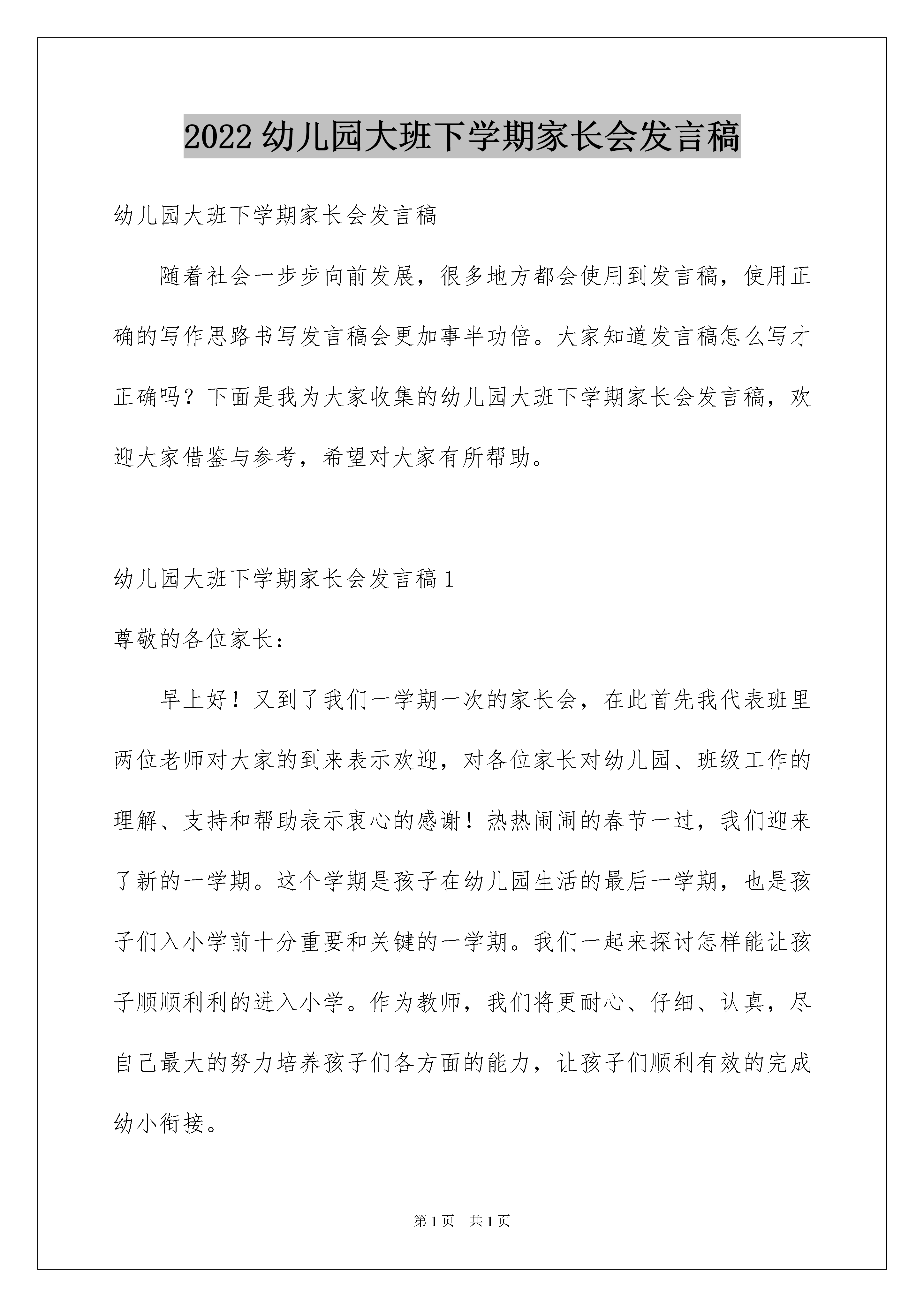 2022 幼儿园大班下学期家长会发言稿

幼儿园大班下学期家长会发言稿

随着社会一步步向前发展，很多地方都会使用到发言稿，使用正确的写作思路书写发言稿会更加事半功倍。大家知道发言稿怎么写才正确吗？下面是我为大家收集的幼儿园大班下学期家长会发言稿，欢迎大家借鉴与参考，希望对大家有所帮助。

幼儿园大班下学期家长会发言稿 1

尊敬的各位家长：

早上好！又到了我们一学期一次的家长会，在此首先我代表班里两位老师对大家的到来表示欢迎，对各位家长对幼儿园、班级工作的理解、支持和帮助表示衷心的感谢！热热闹闹的春节一过，我们迎来了新的一学期。这个学期是孩子在幼儿园生活的最后一学期，也是孩子们入小学前十分重要和关键的一学期。我们一起来探讨怎样能让孩子顺顺利利的进入小学。作为教师，我们将更耐心、仔细、认真，尽自己最大的努力培养孩子们各方面的能力，让孩子们顺利有效的完成幼小衔接。

第 1 页　共 1 页